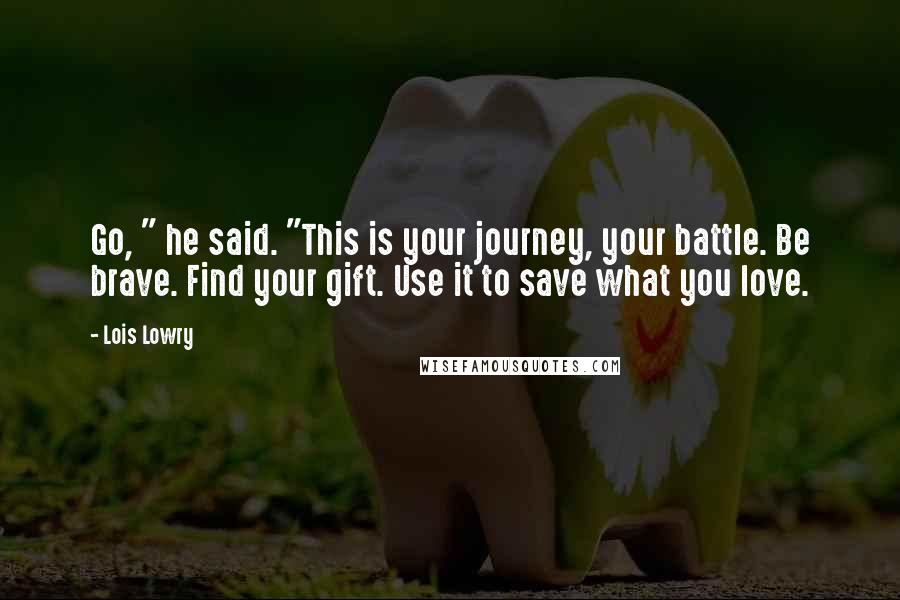 Go, " he said. "This is your journey, your battle. Be brave. Find your gift. Use it to save what you love.

- Lois Lowry

WISEFAMOUSQUOTES.COM